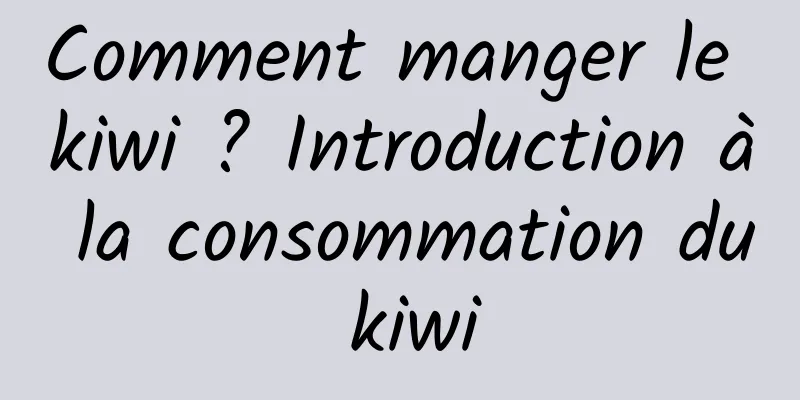 Comment manger le kiwi ? Introduction à la consommation du kiwi